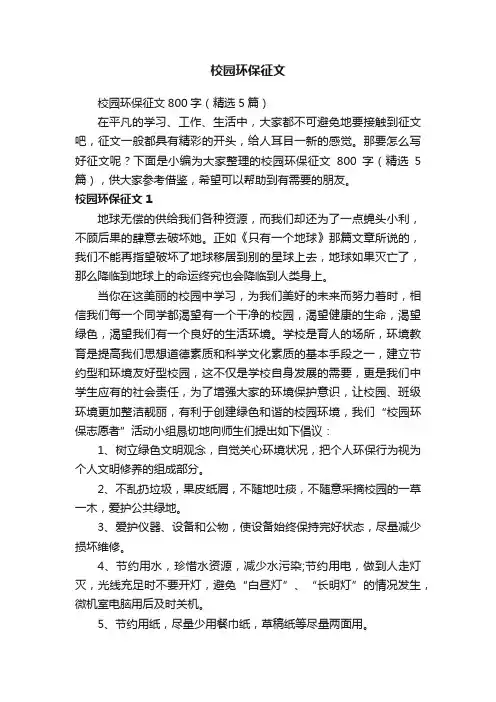 校园环保征文

校园环保征文 800 字（精选 5 篇）

在平凡的学习、工作、生活中，大家都不可避免地要接触到征文吧，征文一般都具有精彩的开头，给人耳目一新的感觉。那要怎么写好征文呢？下面是小编为大家整理的校园环保征文 800 字（精选 5 篇），供大家参考借鉴，希望可以帮助到有需要的朋友。

校园环保征文 1

地球无偿的供给我们各种资源，而我们却还为了一点蝇头小利，不顾后果的肆意去破坏她。正如《只有一个地球》那篇文章所说的，我们不能再指望破坏了地球移居到别的星球上去，地球如果灭亡了，那么降临到地球上的命运终究也会降临到人类身上。

当你在这美丽的校园中学习，为我们美好的未来而努力着时，相信我们每一个同学都渴望有一个干净的校园，渴望健康的生命，渴望绿色，渴望我们有一个良好的生活环境。学校是育人的场所，环境教育是提高我们思想道德素质和科学文化素质的基本手段之一，建立节约型和环境友好型校园，这不仅是学校自身发展的需要，更是我们中学生应有的社会责任，为了增强大家的环境保护意识，让校园、班级环境更加整洁靓丽，有利于创建绿色和谐的校园环境，我们“校园环保志愿者”活动小组恳切地向师生们提出如下倡议：

1、树立绿色文明观念，自觉关心环境状况，把个人环保行为视为个人文明修养的组成部分。

2、不乱扔垃圾，果皮纸屑，不随地吐痰，不随意采摘校园的一草一木，爱护公共绿地。

3、爱护仪器、设备和公物，使设备始终保持完好状态，尽量减少损坏维修。

4、节约用水，珍惜水资源，减少水污染;节约用电，做到人走灯灭，光线充足时不要开灯，避免“白昼灯”、“长明灯”的情况发生，微机室电脑用后及时关机。

5、节约用纸，尽量少用餐巾纸，草稿纸等尽量两面用。